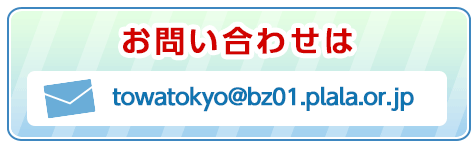 お問い合わせは

towatokyo@bz01.plala.or.jp